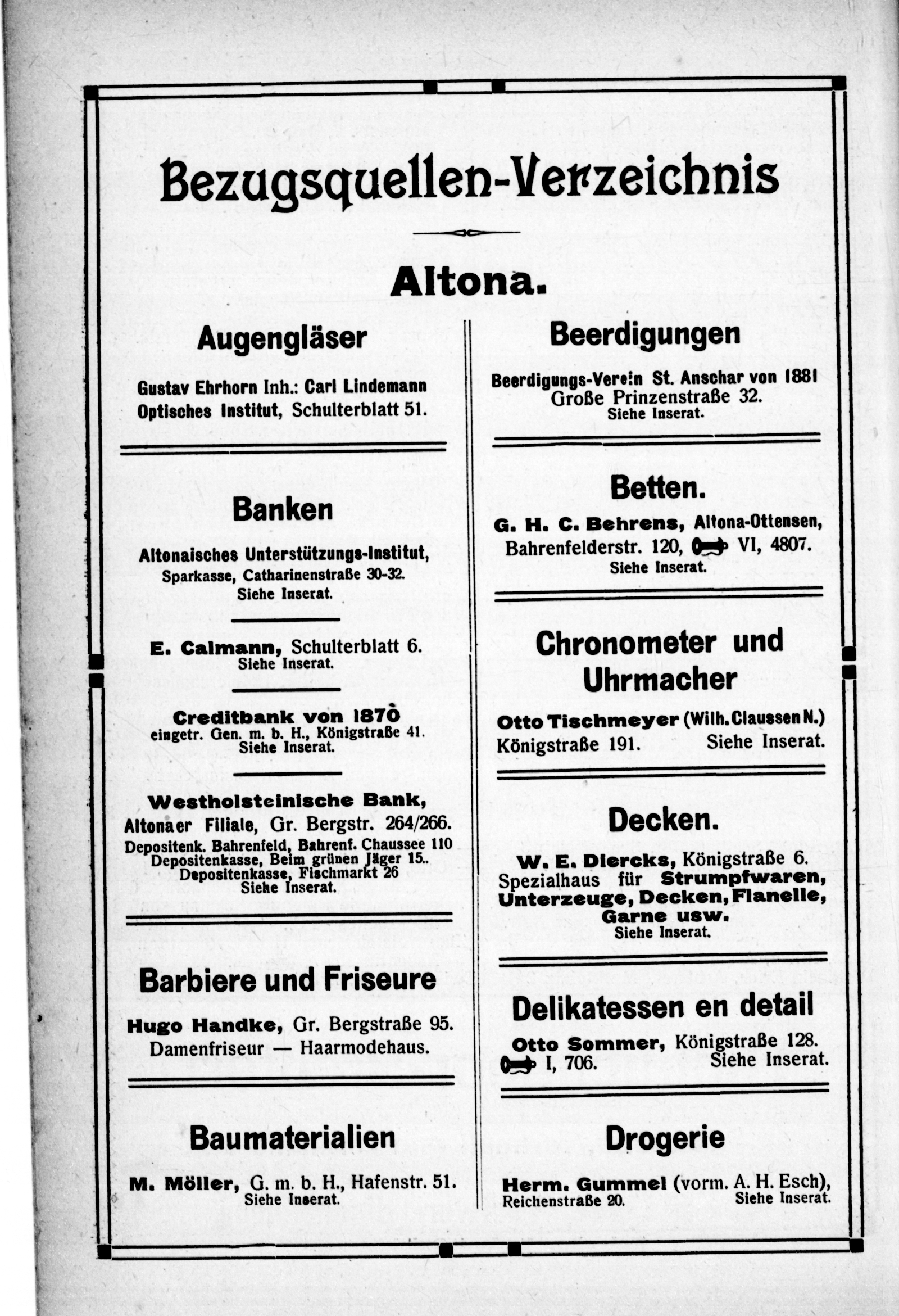 Bezugsquellen-Verzeichnis

Altona.

Augengläser

Gustav Ehrhorn Inh.: Carl Lindemann
Optisches Institut, Schulterblatt 51.

Banken

Altonaisches Unterstützungs-Institut, Sparkasse, Catharinenstraße 30-32.
Siehe Inserat.

E. Calmann, Schulterblatt 6.
Siehe Inserat.

Creditbank von 1870
eingetr. Gen. m. b. H., Königstraße 41.
Siehe Inserat.

Westholsteinische Bank,
Altonaer Filiale, Gr. Bergstr. 264/266.
Depositenk. Bahrenfeld, Bahrenf. Chaussee 110
Depositenkasse, Beim grünen Jäger 15..
Depositenkasse, Fischmarkt 26
Siehe Inserat.

Barbiere und Friseure

Hugo Handke, Gr. Bergstraße 95.
Damenfriseur — Haarmodehaus.

Baumaterialien

M. Möller, G. m. b. H., Hafenstr. 51.
Siehe Inserat.

Beerdigungen

Beerdigungs-Verein St. Anschar von 1881
Große Prinzenstraße 32.
Siehe Inserat.

Betten.

G. H. C. Behrens, Altona-Ottensen,
Bahrenfelderstr. 120, VI, 4807.
Siehe Inserat.

Chronometer und Uhrmacher

Otto Tischmeyer (Wilh. Claussen N.)
Königstraße 191. Siehe Inserat.

Decken.

W. E. Diercks, Königstraße 6.
Spezialhaus für Strumpfwaren, Unterzeuge, Decken, Flanelle, Garne usw.
Siehe Inserat.

Delikatessen en detail

Otto Sommer, Königstraße 128.
I, 706. Siehe Inserat.

Drogerie

Herm. Gummel (vorm. A. H. Esch),
Reichenstraße 20. Siehe Inserat.